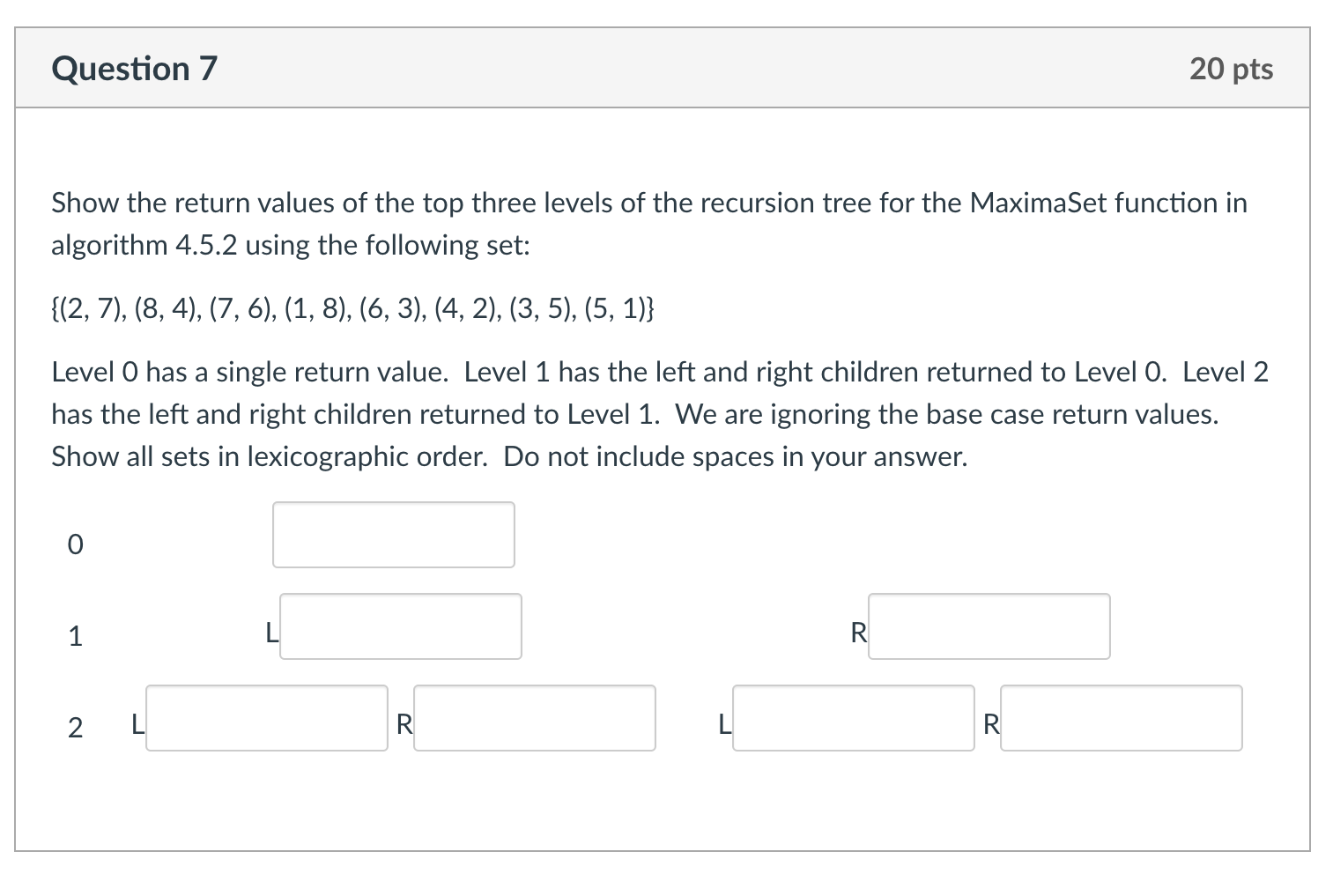 Question 7

20 pts

Show the return values of the top three levels of the recursion tree for the MaximaSet function in algorithm 4.5.2 using the following set:

{(2, 7), (8, 4), (7, 6), (1, 8), (6, 3), (4, 2), (3, 5), (5, 1)}

Level 0 has a single return value. Level 1 has the left and right children returned to Level 0. Level 2 has the left and right children returned to Level 1. We are ignoring the base case return values. Show all sets in lexicographic order. Do not include spaces in your answer.

0

1 L R

2 L R L R